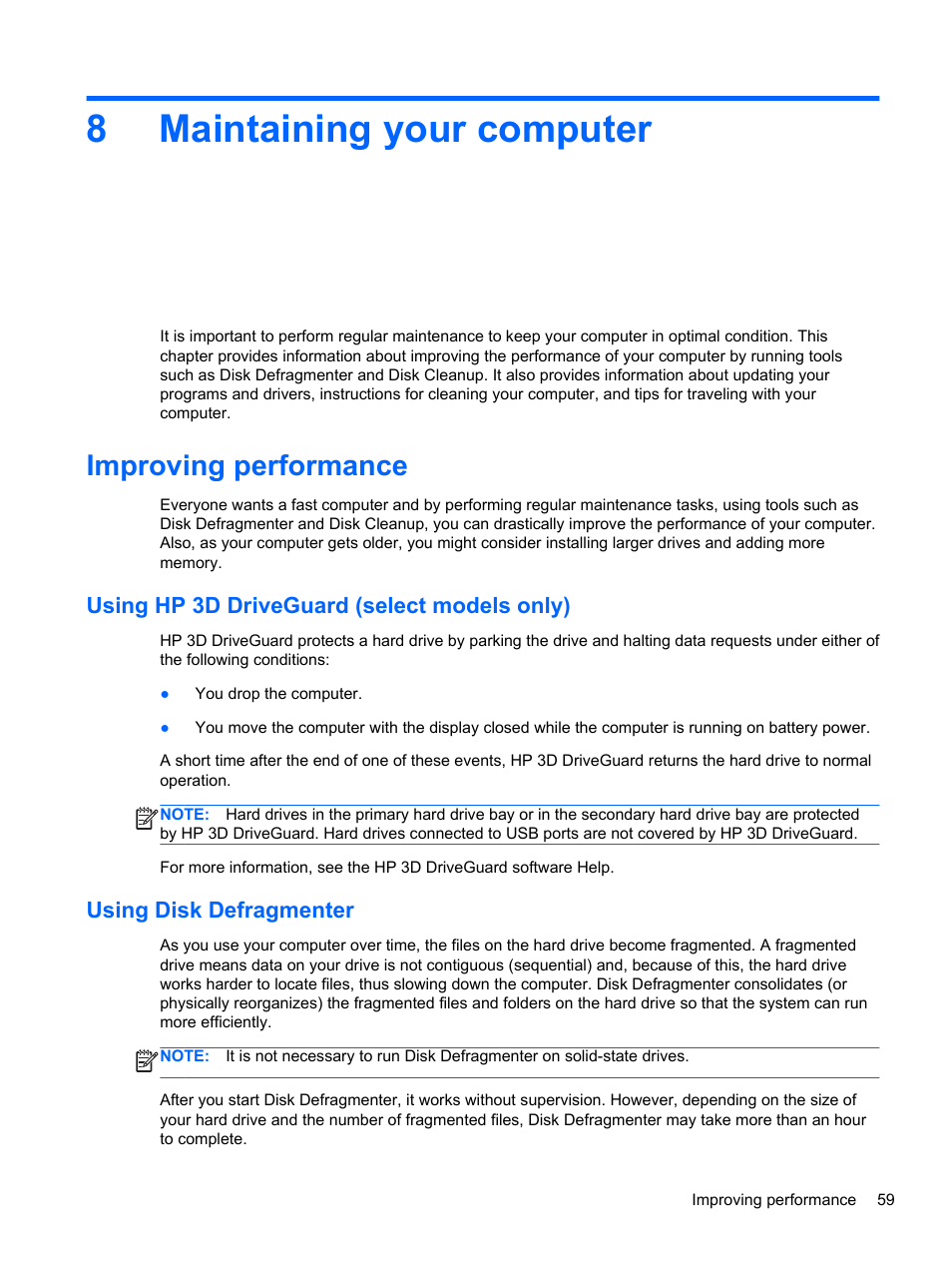 8 Maintaining your computer

It is important to perform regular maintenance to keep your computer in optimal condition. This chapter provides information about improving the performance of your computer by running tools such as Disk Defragmenter and Disk Cleanup. It also provides information about updating your programs and drivers, instructions for cleaning your computer, and tips for traveling with your computer.

Improving performance

Everyone wants a fast computer and by performing regular maintenance tasks, using tools such as Disk Defragmenter and Disk Cleanup, you can drastically improve the performance of your computer. Also, as your computer gets older, you might consider installing larger drives and adding more memory.

Using HP 3D DriveGuard (select models only)

HP 3D DriveGuard protects a hard drive by parking the drive and halting data requests under either of the following conditions:

● You drop the computer.

● You move the computer with the display closed while the computer is running on battery power.

A short time after the end of one of these events, HP 3D DriveGuard returns the hard drive to normal operation.

NOTE: Hard drives in the primary hard drive bay or in the secondary hard drive bay are protected by HP 3D DriveGuard. Hard drives connected to USB ports are not covered by HP 3D DriveGuard.

For more information, see the HP 3D DriveGuard software Help.

Using Disk Defragmenter

As you use your computer over time, the files on the hard drive become fragmented. A fragmented drive means data on your drive is not contiguous (sequential) and, because of this, the hard drive works harder to locate files, thus slowing down the computer. Disk Defragmenter consolidates (or physically reorganizes) the fragmented files and folders on the hard drive so that the system can run more efficiently.

NOTE: It is not necessary to run Disk Defragmenter on solid-state drives.

After you start Disk Defragmenter, it works without supervision. However, depending on the size of your hard drive and the number of fragmented files, Disk Defragmenter may take more than an hour to complete.

Improving performance 59